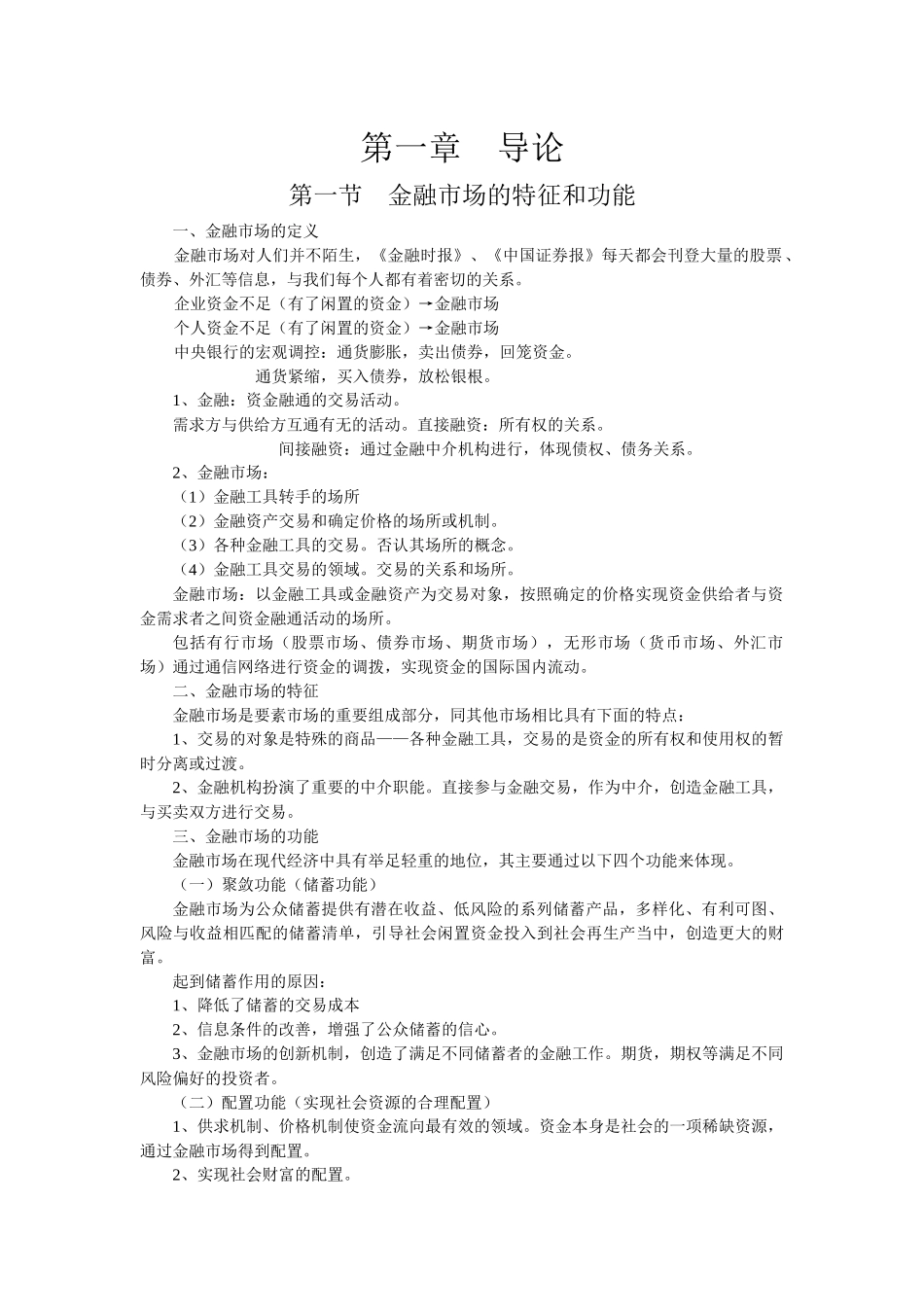 第一章　导论

第一节　金融市场的特征和功能

一、金融市场的定义

金融市场对人们并不陌生，《金融时报》、《中国证券报》每天都会刊登大量的股票、债券、外汇等信息，与我们每个人都有着密切的关系。

企业资金不足（有了闲置的资金）→金融市场

个人资金不足（有了闲置的资金）→金融市场

中央银行的宏观调控：通货膨胀，卖出债券，回笼资金。

通货紧缩，买入债券，放松银根。

1、金融：资金融通的交易活动。

需求方与供给方互通有无的活动。直接融资：所有权的关系。

间接融资：通过金融中介机构进行，体现债权、债务关系。

2、金融市场：

（1）金融工具转手的场所

（2）金融资产交易和确定价格的场所或机制。

（3）各种金融工具的交易。否认其场所的概念。

（4）金融工具交易的领域。交易的关系和场所。

金融市场：以金融工具或金融资产为交易对象，按照确定的价格实现资金供给者与资金需求者之间资金融通活动的场所。

包括有行市场（股票市场、债券市场、期货市场），无形市场（货币市场、外汇市场）通过通信网络进行资金的调拨，实现资金的国际国内流动。

二、金融市场的特征

金融市场是要素市场的重要组成部分，同其他市场相比具有下面的特点：

1、交易的对象是特殊的商品——各种金融工具，交易的是资金的所有权和使用权的暂时分离或过渡。

2、金融机构扮演了重要的中介职能。直接参与金融交易，作为中介，创造金融工具，与买卖双方进行交易。

三、金融市场的功能

金融市场在现代经济中具有举足轻重的地位，其主要通过以下四个功能来体现。

（一）聚敛功能（储蓄功能）

金融市场为公众储蓄提供有潜在收益、低风险的系列储蓄产品，多样化、有利可图、风险与收益相匹配的储蓄清单，引导社会闲置资金投入到社会再生产当中，创造更大的财富。

起到储蓄作用的原因：

1、降低了储蓄的交易成本

2、信息条件的改善，增强了公众储蓄的信心。

3、金融市场的创新机制，创造了满足不同储蓄者的金融工作。期货，期权等满足不同风险偏好的投资者。

（二）配置功能（实现社会资源的合理配置）

1、供求机制、价格机制使资金流向最有效的领域。资金本身是社会的一项稀缺资源，通过金融市场得到配置。

2、实现社会财富的配置。